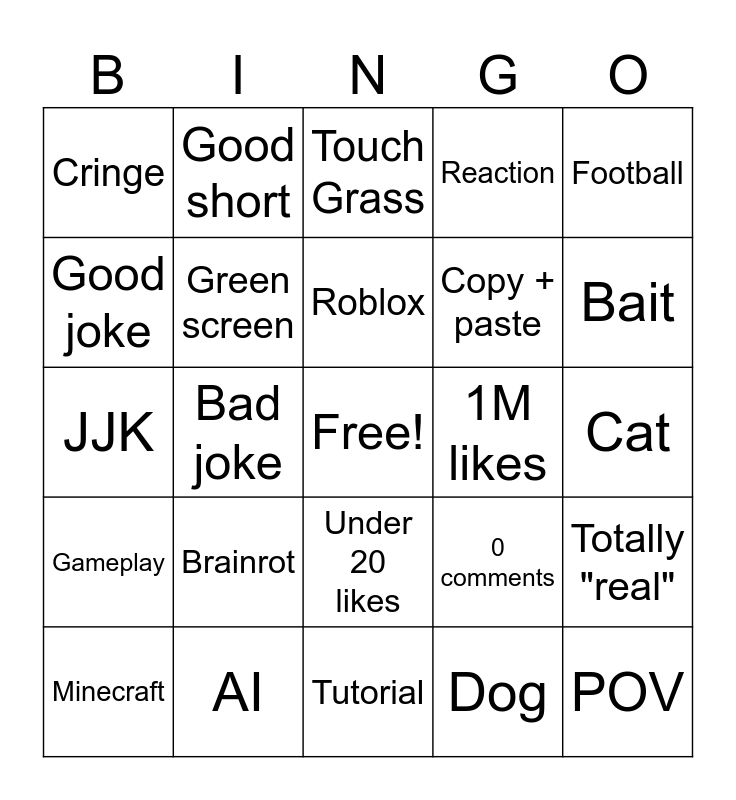 | B | I | N | G | O |
|---|---|---|---|---|
| Cringe | Good short | Touch Grass | Reaction | Football |
| Good joke | Green screen | Roblox | Copy + paste | Bait |
| JJK | Bad joke | Free! | 1M likes | Cat |
| Gameplay | Brainrot | Under 20 likes | 0 comments | Totally "real" |
| Minecraft | AI | Tutorial | Dog | POV |